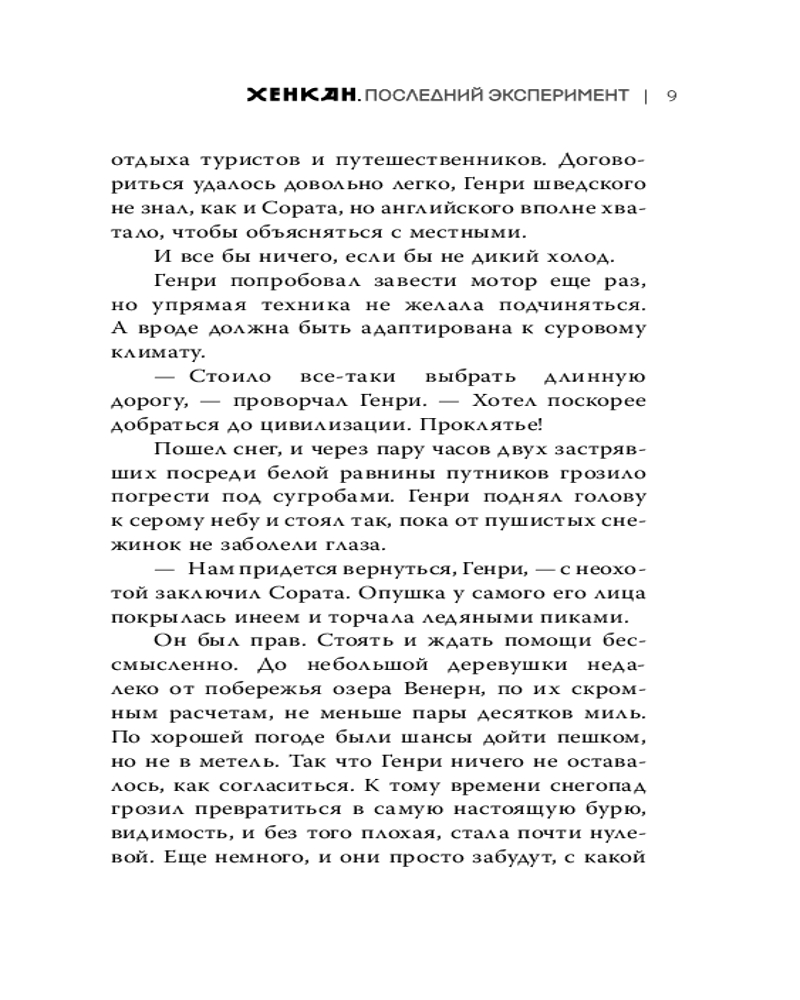 ХЕНКАН. ПОСЛЕДНИЙ ЭКСПЕРИМЕНТ | 9

отдыха туристов и путешественников. Договориться удалось довольно легко, Генри шведского не знал, как и Сората, но английского вполне хватало, чтобы объясняться с местными.

И все бы ничего, если бы не дикий холод.

Генри попробовал завести мотор еще раз, но упрямая техника не желала подчиняться. А вроде должна быть адаптирована к суровому климату.

— Стоило все-таки выбрать длинную дорогу, — проворчал Генри. — Хотел поскорее добраться до цивилизации. Проклятье!

Пошел снег, и через пару часов двух застрявших посреди белой равнины путников грозило погрести под сугробами. Генри поднял голову к серому небу и стоял так, пока от пушистых снежинок не заболели глаза.

— Нам придется вернуться, Генри, — с неохотой заключил Сората. Опушка у самого его лица покрылась инеем и торчала ледяными пиками.

Он был прав. Стоять и ждать помощи бессмысленно. До небольшой деревушки недалеко от побережья озера Венерн, по их скромным расчетам, не меньше пары десятков миль. По хорошей погоде были шансы дойти пешком, но не в метель. Так что Генри ничего не оставалось, как согласиться. К тому времени снегопад грозил превратиться в самую настоящую бурю, видимость, и без того плохая, стала почти нулевой. Еще немного, и они просто забудут, с какой